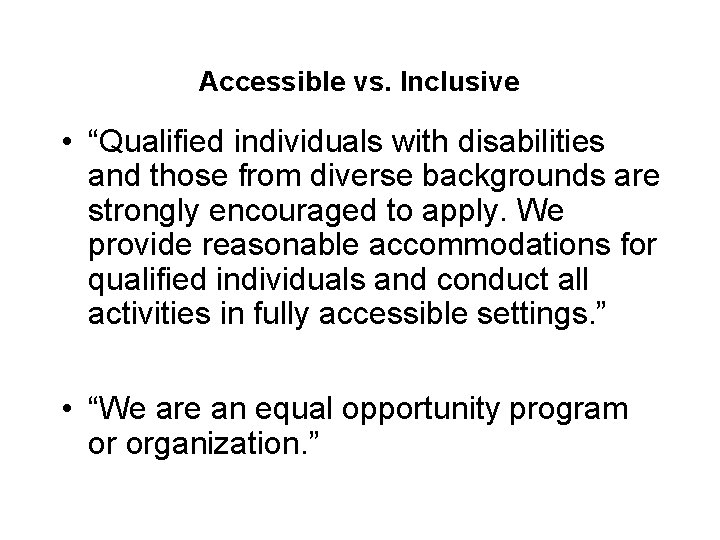 Accessible vs. Inclusive

• "Qualified individuals with disabilities and those from diverse backgrounds are strongly encouraged to apply. We provide reasonable accommodations for qualified individuals and conduct all activities in fully accessible settings."

• "We are an equal opportunity program or organization."